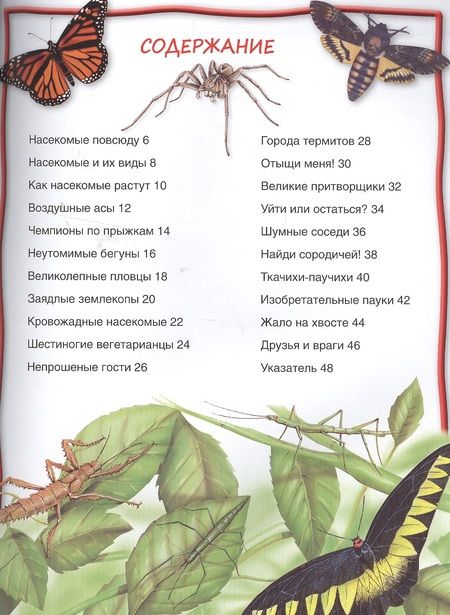 СОДЕРЖАНИЕ

Насекомые повсюду 6
Насекомые и их виды 8
Как насекомые растут 10
Воздушные асы 12
Чемпионы по прыжкам 14
Неутомимые бегуны 16
Великолепные пловцы 18
Заядлые землекопы 20
Кровожадные насекомые 22
Шестиногие вегетарианцы 24
Непрошеные гости 26

Города термитов 28
Отыщи меня! 30
Великие притворщики 32
Уйти или остаться? 34
Шумные соседи 36
Найди сородичей! 38
Ткачихи-паучихи 40
Изобретательные пауки 42
Жало на хвосте 44
Друзья и враги 46
Указатель 48